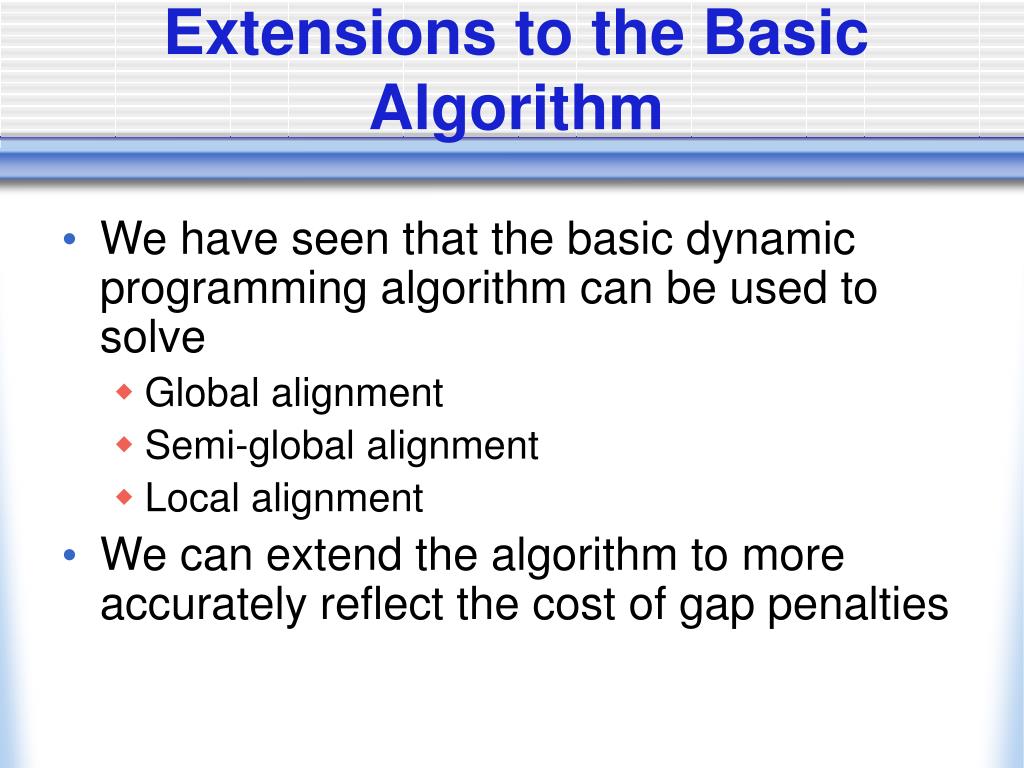 Extensions to the Basic Algorithm

• We have seen that the basic dynamic programming algorithm can be used to solve
  ◆ Global alignment
  ◆ Semi-global alignment
  ◆ Local alignment
• We can extend the algorithm to more accurately reflect the cost of gap penalties